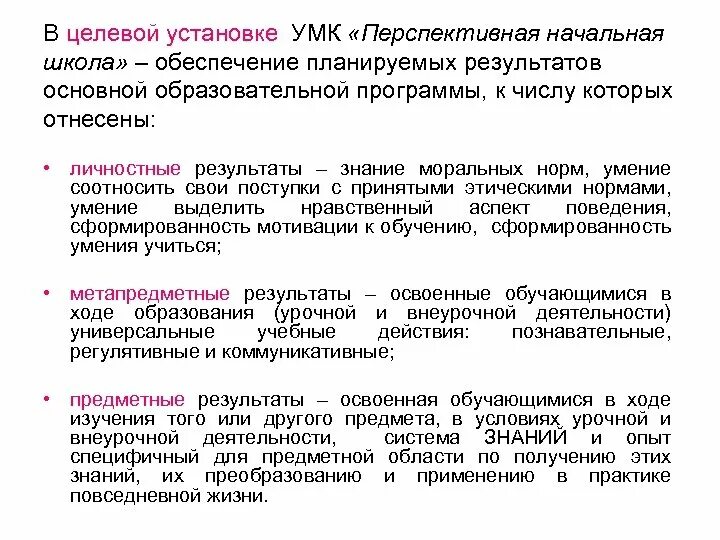 В целевой установке УМК «Перспективная начальная школа» – обеспечение планируемых результатов основной образовательной программы, к числу которых отнесены:

• личностные результаты – знание моральных норм, умение соотносить свои поступки с принятыми этическими нормами, умение выделить нравственный аспект поведения, сформированность мотивации к обучению, сформированность умения учиться;

• метапредметные результаты – освоенные обучающимися в ходе образования (урочной и внеурочной деятельности) универсальные учебные действия: познавательные, регулятивные и коммуникативные;

• предметные результаты – освоенная обучающимися в ходе изучения того или другого предмета, в условиях урочной и внеурочной деятельности, система ЗНАНИЙ и опыт специфичный для предметной области по получению этих знаний, их преобразованию и применению в практике повседневной жизни.